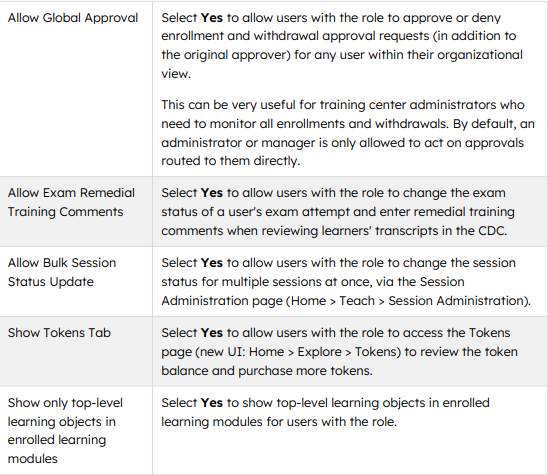 | | |
|---|---|
| Allow Global Approval | Select **Yes** to allow users with the role to approve or deny enrollment and withdrawal approval requests (in addition to the original approver) for any user within their organizational view.<br><br>This can be very useful for training center administrators who need to monitor all enrollments and withdrawals. By default, an administrator or manager is only allowed to act on approvals routed to them directly. |
| Allow Exam Remedial Training Comments | Select **Yes** to allow users with the role to change the exam status of a user's exam attempt and enter remedial training comments when reviewing learners' transcripts in the CDC. |
| Allow Bulk Session Status Update | Select **Yes** to allow users with the role to change the session status for multiple sessions at once, via the Session Administration page (Home > Teach > Session Administration). |
| Show Tokens Tab | Select **Yes** to allow users with the role to access the Tokens page (new UI: Home > Explore > Tokens) to review the token balance and purchase more tokens. |
| Show only top-level learning objects in enrolled learning modules | Select **Yes** to show top-level learning objects in enrolled learning modules for users with the role. |